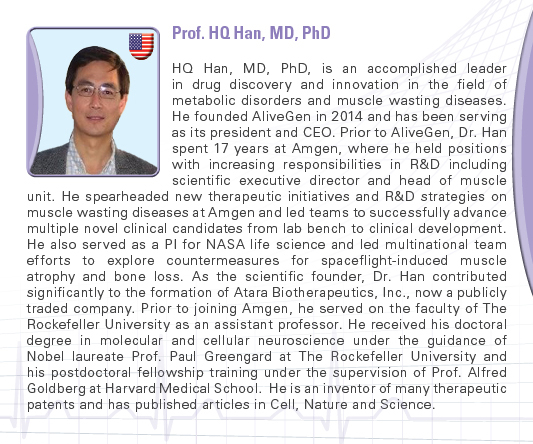 Prof. HQ Han, MD, PhD

HQ Han, MD, PhD, is an accomplished leader in drug discovery and innovation in the field of metabolic disorders and muscle wasting diseases. He founded AliveGen in 2014 and has been serving as its president and CEO. Prior to AliveGen, Dr. Han spent 17 years at Amgen, where he held positions with increasing responsibilities in R&D including scientific executive director and head of muscle unit. He spearheaded new therapeutic initiatives and R&D strategies on muscle wasting diseases at Amgen and led teams to successfully advance multiple novel clinical candidates from lab bench to clinical development. He also served as a PI for NASA life science and led multinational team efforts to explore countermeasures for spaceflight-induced muscle atrophy and bone loss. As the scientific founder, Dr. Han contributed significantly to the formation of Atara Biotherapeutics, Inc., now a publicly traded company. Prior to joining Amgen, he served on the faculty of The Rockefeller University as an assistant professor. He received his doctoral degree in molecular and cellular neuroscience under the guidance of Nobel laureate Prof. Paul Greengard at The Rockefeller University and his postdoctoral fellowship training under the supervision of Prof. Alfred Goldberg at Harvard Medical School. He is an inventor of many therapeutic patents and has published articles in Cell, Nature and Science.